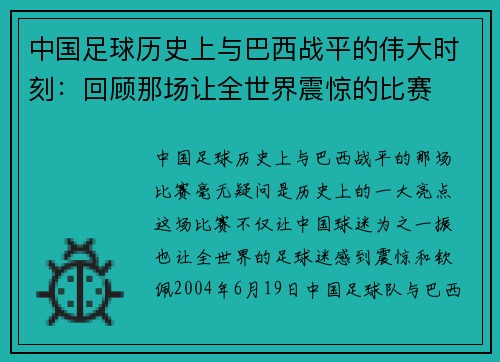 中国足球历史上与巴西战平的伟大时刻：回顾那场让全世界震惊的比赛

中国足球历史上与巴西战平的那场比赛毫无疑问是历史上的一大亮点这场比赛不仅让中国球迷为之一振也让全世界的足球迷感到震惊和钦佩2004年6月19日中国足球队与巴西